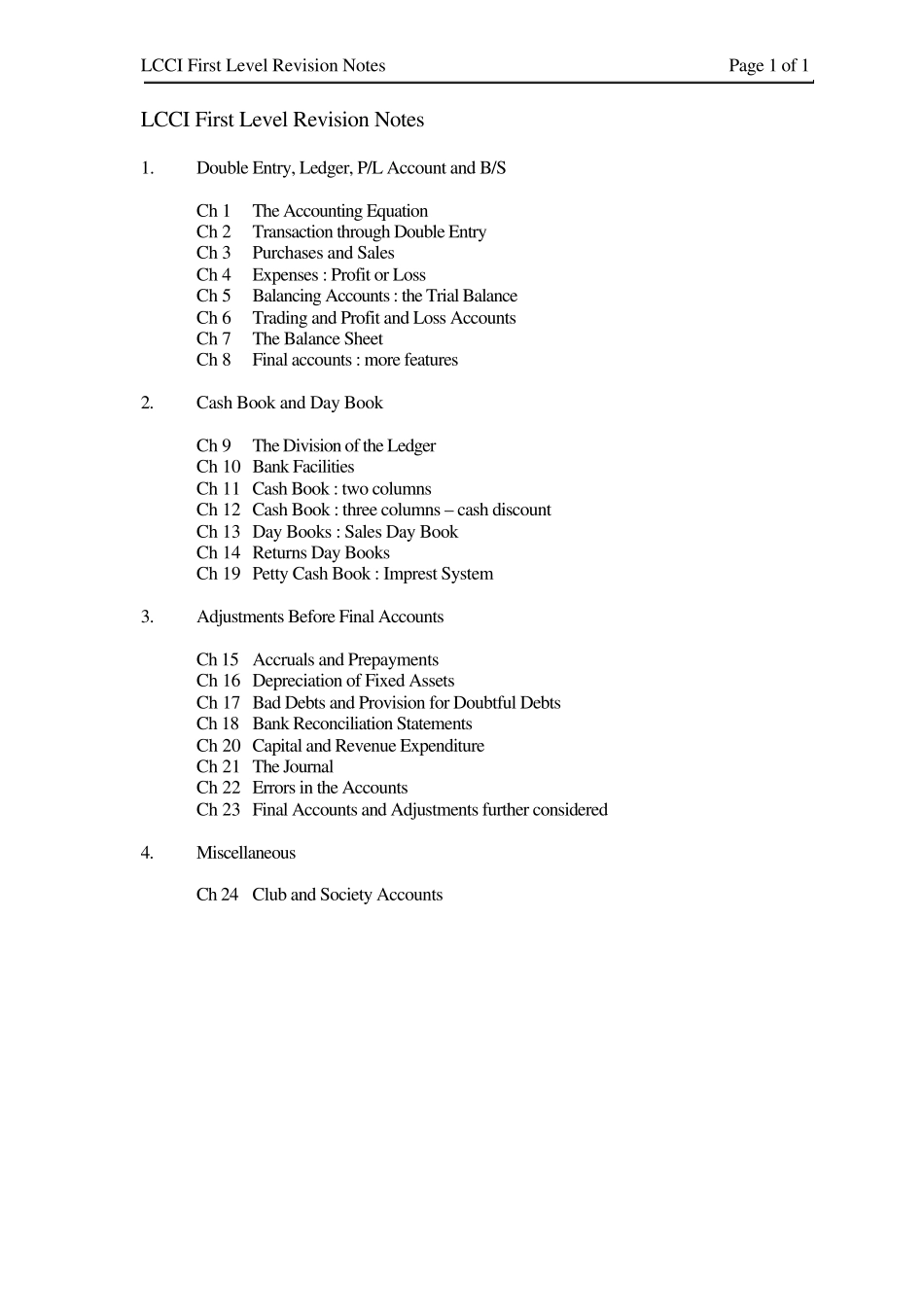 LCCI First Level Revision Notes Page 1 of 1

LCCI First Level Revision Notes

1. Double Entry, Ledger, P/L Account and B/S

Ch 1 The Accounting Equation
Ch 2 Transaction through Double Entry
Ch 3 Purchases and Sales
Ch 4 Expenses : Profit or Loss
Ch 5 Balancing Accounts : the Trial Balance
Ch 6 Trading and Profit and Loss Accounts
Ch 7 The Balance Sheet
Ch 8 Final accounts : more features

2. Cash Book and Day Book

Ch 9 The Division of the Ledger
Ch 10 Bank Facilities
Ch 11 Cash Book : two columns
Ch 12 Cash Book : three columns – cash discount
Ch 13 Day Books : Sales Day Book
Ch 14 Returns Day Books
Ch 19 Petty Cash Book : Imprest System

3. Adjustments Before Final Accounts

Ch 15 Accruals and Prepayments
Ch 16 Depreciation of Fixed Assets
Ch 17 Bad Debts and Provision for Doubtful Debts
Ch 18 Bank Reconciliation Statements
Ch 20 Capital and Revenue Expenditure
Ch 21 The Journal
Ch 22 Errors in the Accounts
Ch 23 Final Accounts and Adjustments further considered

4. Miscellaneous

Ch 24 Club and Society Accounts